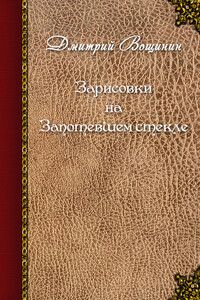 Дмитрий Вощинин

Зарисовки
на
Запотевшем стекле